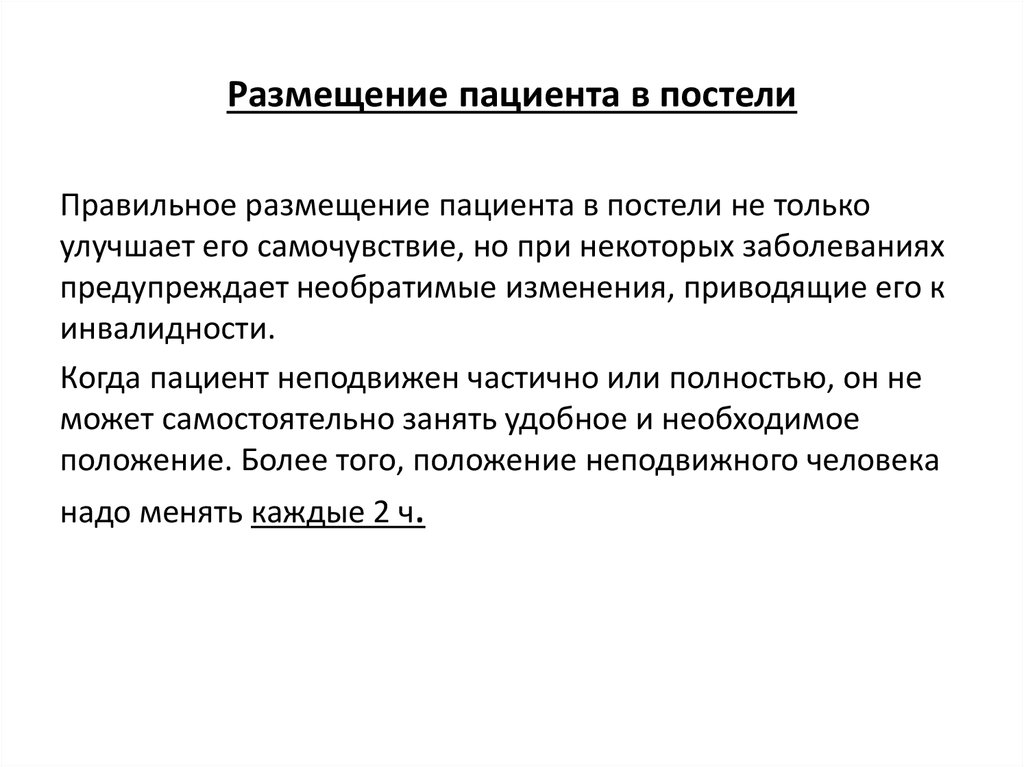 Размещение пациента в постели

Правильное размещение пациента в постели не только улучшает его самочувствие, но при некоторых заболеваниях предупреждает необратимые изменения, приводящие его к инвалидности.

Когда пациент неподвижен частично или полностью, он не может самостоятельно занять удобное и необходимое положение. Более того, положение неподвижного человека надо менять каждые 2 ч.